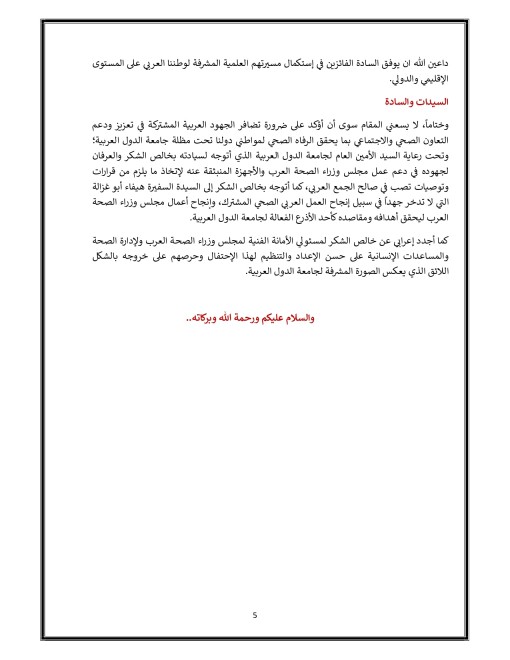 داعين الله ان يوفق السادة الفائزين في إستكمال مسيرتهم العلمية المشرفة لوطننا العربي على المستوى الإقليمي والدولي.

السيدات والسادة

وختاماً، لا يسعني المقام سوى أن أؤكد على ضرورة تضافر الجهود العربية المشتركة في تعزيز ودعم التعاون الصحي والاجتماعي بما يحقق الرفاه الصحي لمواطني دولنا تحت مظلة جامعة الدول العربية؛ وتحت رعاية السيد الأمين العام لجامعة الدول العربية الذي أتوجه لسيادته بخالص الشكر والعرفان لجهوده في دعم عمل مجلس وزراء الصحة العرب والأجهزة المنبثقة عنه لإتخاذ ما يلزم من قرارات وتوصيات تصب في صالح الجمع العربي، كما أتوجه بخالص الشكر إلى السيدة السفيرة هيفاء أبو غزالة التي لا تدخر جهداً في سبيل إنجاح العمل العربي الصحي المشترك، وإنجاح أعمال مجلس وزراء الصحة العرب ليحقق أهدافه ومقاصده كأحد الأذرع الفعالة لجامعة الدول العربية.

كما أجدد إعرابي عن خالص الشكر لمسئولي الأمانة الفنية لمجلس وزراء الصحة العرب ولإدارة الصحة والمساعدات الإنسانية على حسن الإعداد والتنظيم لهذا الإحتفال وحرصهم على خروجه بالشكل اللائق الذي يعكس الصورة المشرفة لجامعة الدول العربية.

والسلام عليكم ورحمة الله وبركاته..

5